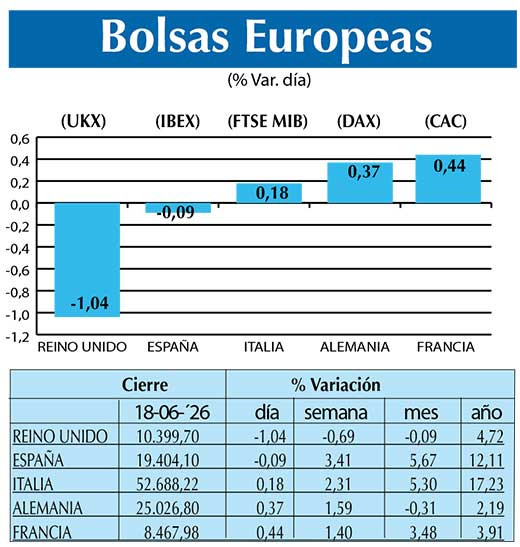 Bolsas Europeas
(% Var. día)

(UKX) (IBEX) (FTSE MIB) (DAX) (CAC)

0,6
0,4
0,2
0,0
-0,2
-0,4
-0,6
-0,8
-1,0
-1,2

-1,04
-0,09
0,18
0,37
0,44

REINO UNIDO ESPAÑA ITALIA ALEMANIA FRANCIA

| | Cierre | % Variación | | | |
|---|---|---|---|---|---|
| | 18-06-´26 | día | semana | mes | año |
| REINO UNIDO | 10.399,70 | -1,04 | -0,69 | -0,09 | 4,72 |
| ESPAÑA | 19.404,10 | -0,09 | 3,41 | 5,67 | 12,11 |
| ITALIA | 52.688,22 | 0,18 | 2,31 | 5,30 | 17,23 |
| ALEMANIA | 25.026,80 | 0,37 | 1,59 | -0,31 | 2,19 |
| FRANCIA | 8.467,98 | 0,44 | 1,40 | 3,48 | 3,91 |